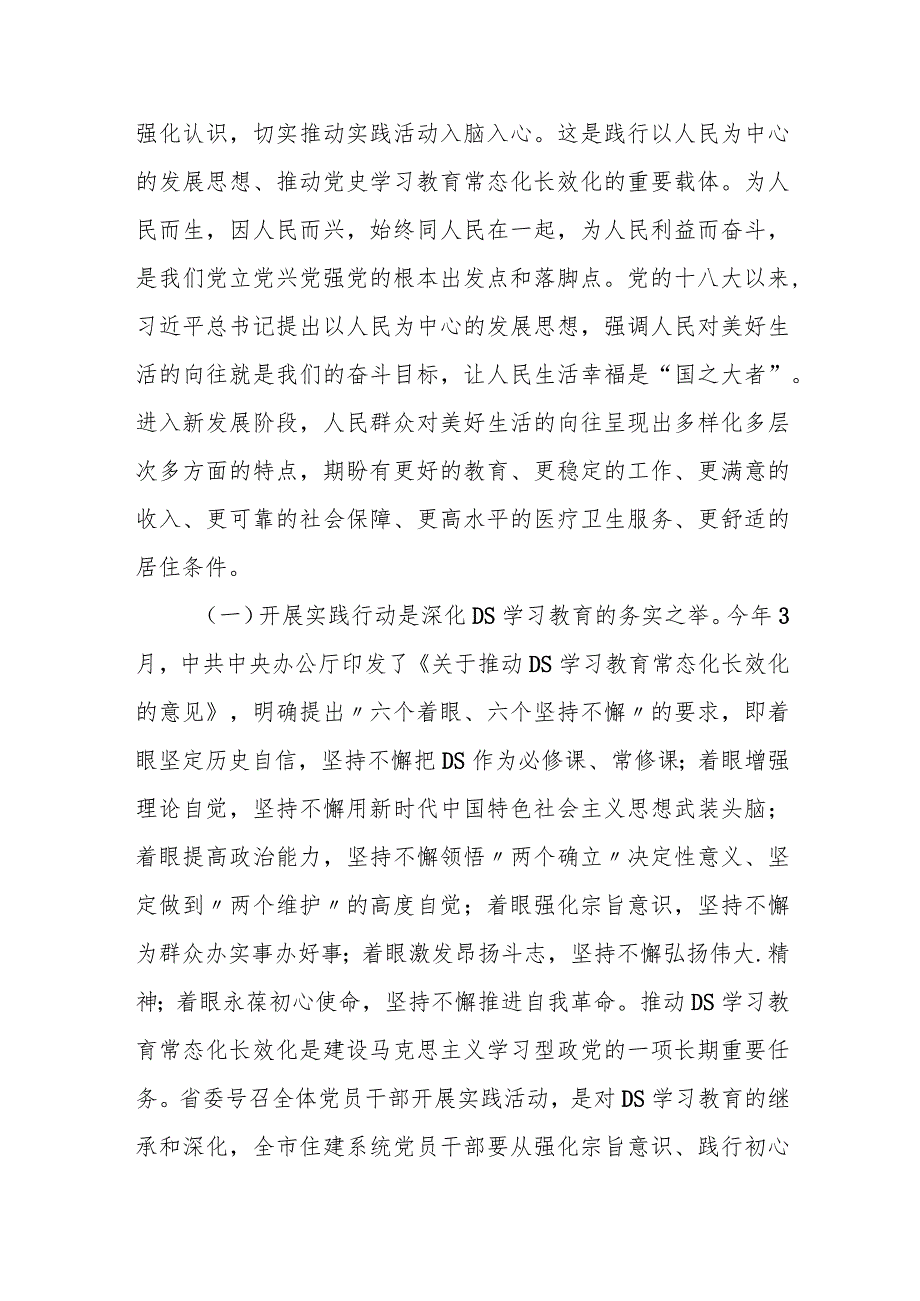 强化认识，切实推动实践活动入脑入心。这是践行以人民为中心的发展思想、推动党史学习教育常态化长效化的重要载体。为人民而生，因人民而兴，始终同人民在一起，为人民利益而奋斗，是我们党立党兴党强党的根本出发点和落脚点。党的十八大以来，习近平总书记提出以人民为中心的发展思想，强调人民对美好生活的向往就是我们的奋斗目标，让人民生活幸福是“国之大者”。进入新发展阶段，人民群众对美好生活的向往呈现出多样化多层次多方面的特点，期盼有更好的教育、更稳定的工作、更满意的收入、更可靠的社会保障、更高水平的医疗卫生服务、更舒适的居住条件。

（一）开展实践行动是深化DS学习教育的务实之举。今年3月，中共中央办公厅印发了《关于推动DS学习教育常态化长效化的意见》，明确提出〃六个着眼、六个坚持不懈〃的要求，即着眼坚定历史自信，坚持不懈把DS作为必修课、常修课；着眼增强理论自觉，坚持不懈用新时代中国特色社会主义思想武装头脑；着眼提高政治能力，坚持不懈领悟〃两个确立〃决定性意义、坚定做到〃两个维护〃的高度自觉；着眼强化宗旨意识，坚持不懈为群众办实事办好事；着眼激发昂扬斗志，坚持不懈弘扬伟大.精神；着眼永葆初心使命，坚持不懈推进自我革命。推动DS学习教育常态化长效化是建设马克思主义学习型政党的一项长期重要任务。省委号召全体党员干部开展实践活动，是对DS学习教育的继承和深化，全市住建系统党员干部要从强化宗旨意识、践行初心